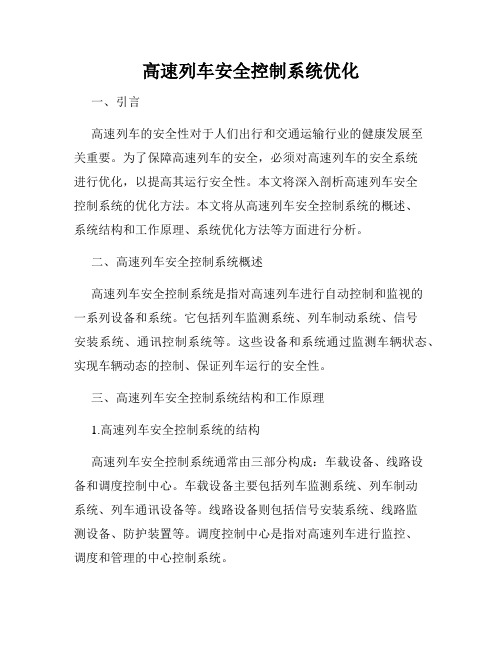 高速列车安全控制系统优化

一、引言

高速列车的安全性对于人们出行和交通运输行业的健康发展至关重要。为了保障高速列车的安全，必须对高速列车的安全系统进行优化，以提高其运行安全性。本文将深入剖析高速列车安全控制系统的优化方法。本文将从高速列车安全控制系统的概述、系统结构和工作原理、系统优化方法等方面进行分析。

二、高速列车安全控制系统概述

高速列车安全控制系统是指对高速列车进行自动控制和监视的一系列设备和系统。它包括列车监测系统、列车制动系统、信号安装系统、通讯控制系统等。这些设备和系统通过监测车辆状态、实现车辆动态的控制、保证列车运行的安全性。

三、高速列车安全控制系统结构和工作原理

1.高速列车安全控制系统的结构

高速列车安全控制系统通常由三部分构成：车载设备、线路设备和调度控制中心。车载设备主要包括列车监测系统、列车制动系统、列车通讯设备等。线路设备则包括信号安装系统、线路监测设备、防护装置等。调度控制中心是指对高速列车进行监控、调度和管理的中心控制系统。